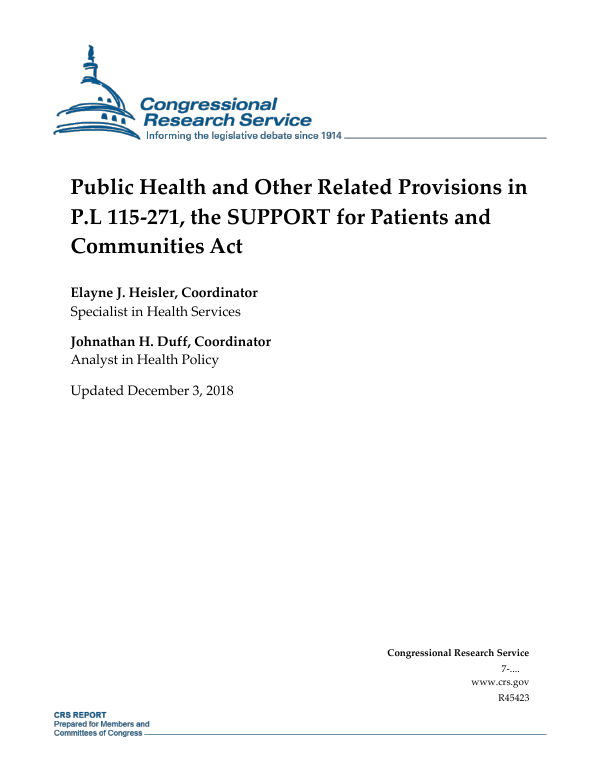 Congressional Research Service
Informing the legislative debate since 1914

Public Health and Other Related Provisions in P.L 115-271, the SUPPORT for Patients and Communities Act

Elayne J. Heisler, Coordinator
Specialist in Health Services

Johnathan H. Duff, Coordinator
Analyst in Health Policy

Updated December 3, 2018

Congressional Research Service
7-....
www.crs.gov
R45423

CRS REPORT
Prepared for Members and Committees of Congress